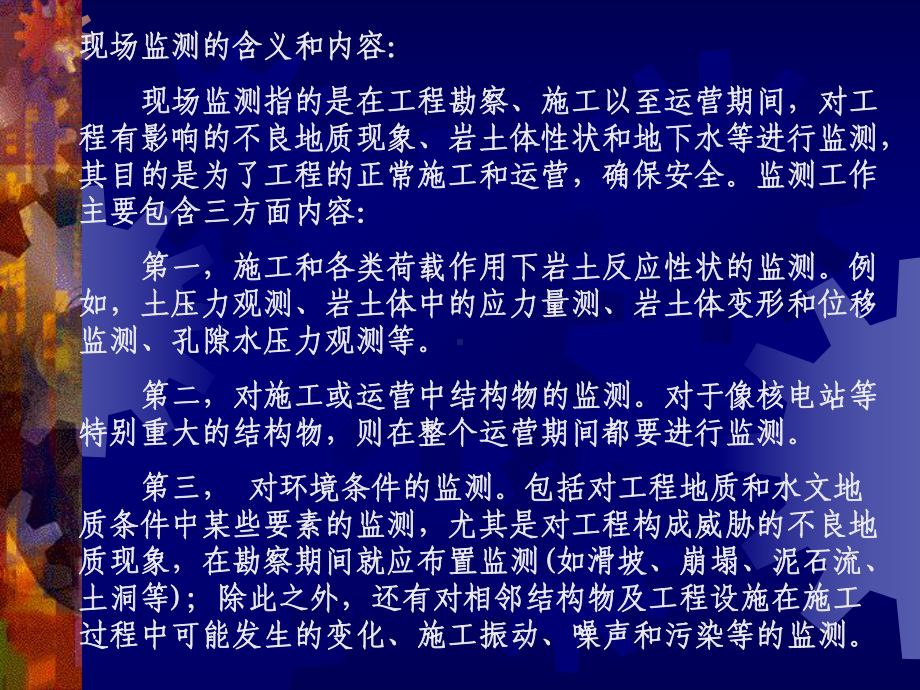 现场监测的含义和内容:

现场监测指的是在工程勘察、施工以至运营期间，对工程有影响的不良地质现象、岩土体性状和地下水等进行监测，其目的是为了工程的正常施工和运营，确保安全。监测工作主要包含三方面内容:

第一，施工和各类荷载作用下岩土反应性状的监测。例如，土压力观测、岩土体中的应力量测、岩土体变形和位移监测、孔隙水压力观测等。

第二，对施工或运营中结构物的监测。对于像核电站等特别重大的结构物，则在整个运营期间都要进行监测。

第三， 对环境条件的监测。包括对工程地质和水文地质条件中某些要素的监测，尤其是对工程构成威胁的不良地质现象，在勘察期间就应布置监测(如滑坡、崩塌、泥石流、土洞等)；除此之外，还有对相邻结构物及工程设施在施工过程中可能发生的变化、施工振动、噪声和污染等的监测。